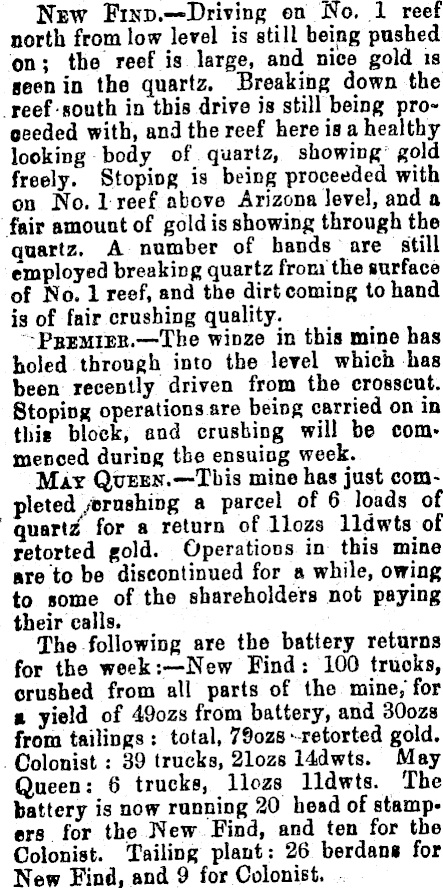 New Find.—Driving on No. 1 reef north from low level is still being pushed on; the reef is large, and nice gold is seen in the quartz. Breaking down the reef south in this drive is still being proceeded with, and the reef here is a healthy looking body of quartz, showing gold freely. Stoping is being proceeded with on No. 1 reef above Arizona level, and a fair amount of gold is showing through the quartz. A number of hands are still employed breaking quartz from the surface of No. 1 reef, and the dirt coming to hand is of fair crushing quality.

Premier.—The winze in this mine has holed through into the level which has been recently driven from the crosscut. Stoping operations are being carried on in this block, and crushing will be commenced during the ensuing week.

May Queen.—This mine has just completed crushing a parcel of 6 loads of quartz for a return of 11ozs 11dwts of retorted gold. Operations in this mine are to be discontinued for a while, owing to some of the shareholders not paying their calls.

The following are the battery returns for the week:—New Find: 100 trucks, crushed from all parts of the mine, for a yield of 49ozs from battery, and 30ozs from tailings: total, 79ozs retorted gold. Colonist: 39 trucks, 21ozs 14dwts. May Queen: 6 trucks, 11ozs 11dwts. The battery is now running 20 head of stampers for the New Find, and ten for the Colonist. Tailing plant: 26 berdans for New Find, and 9 for Colonist.